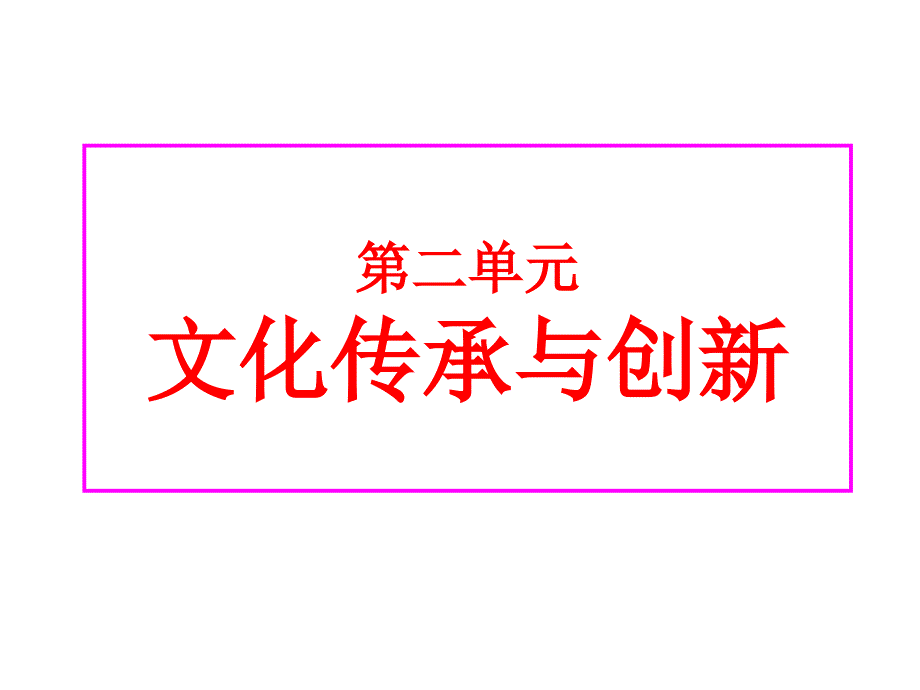 第二单元
文化传承与创新